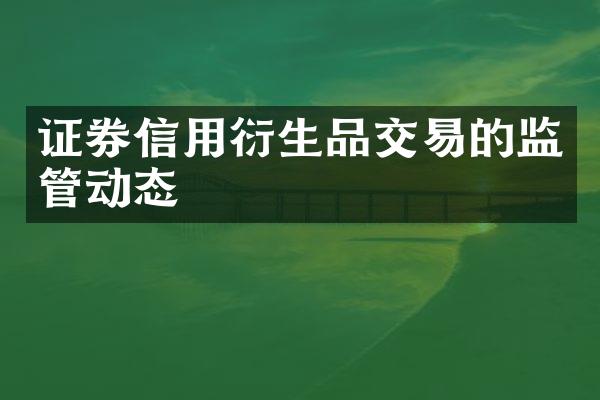 证券信用衍生品交易的监管动态